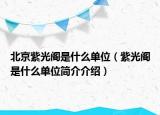 北京紫光阁是什么单位（紫光阁是什么单位简介介绍）